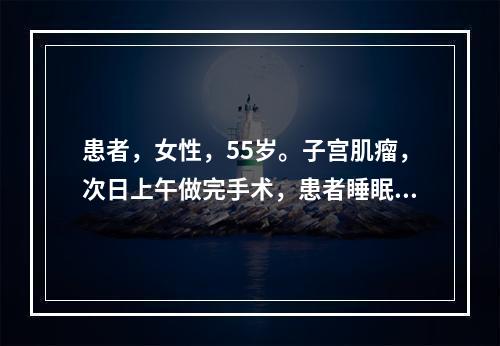 患者，女性，55岁。子宫肌瘤，次日上午做完手术，患者睡眠...